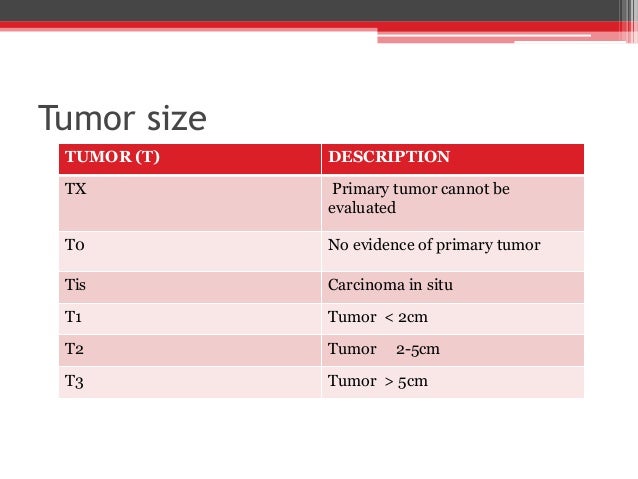 Tumor size

| TUMOR (T) | DESCRIPTION |
|---|---|
| TX | Primary tumor cannot be evaluated |
| T0 | No evidence of primary tumor |
| Tis | Carcinoma in situ |
| T1 | Tumor < 2cm |
| T2 | Tumor 2-5cm |
| T3 | Tumor > 5cm |